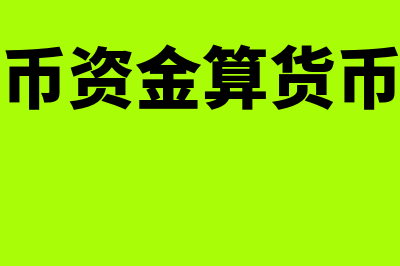 币资金算货币